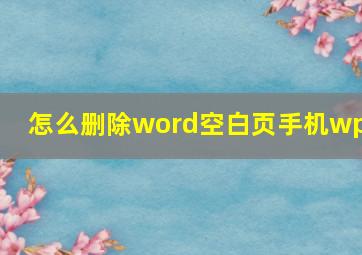 怎么删除word空白页手机wp